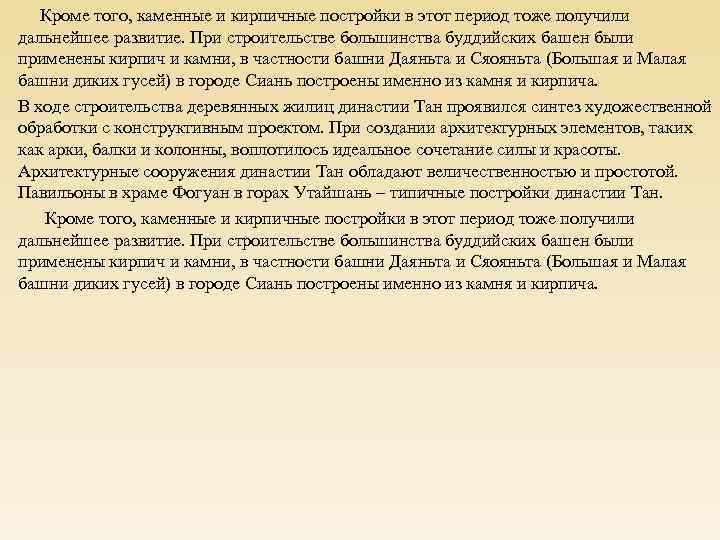 Кроме того, каменные и кирпичные постройки в этот период тоже получили дальнейшее развитие. При строительстве большинства буддийских башен были применены кирпич и камни, в частности башни Даяньта и Сяояньта (Большая и Малая башни диких гусей) в городе Сиань построены именно из камня и кирпича.

В ходе строительства деревянных жилиц династии Тан проявился синтез художественной обработки с конструктивным проектом. При создании архитектурных элементов, таких как арки, балки и колонны, воплотилось идеальное сочетание силы и красоты. Архитектурные сооружения династии Тан обладают величественностью и простотой. Павильоны в храме Фогуан в горах Утайшань – типичные постройки династии Тан.

Кроме того, каменные и кирпичные постройки в этот период тоже получили дальнейшее развитие. При строительстве большинства буддийских башен были применены кирпич и камни, в частности башни Даяньта и Сяояньта (Большая и Малая башни диких гусей) в городе Сиань построены именно из камня и кирпича.